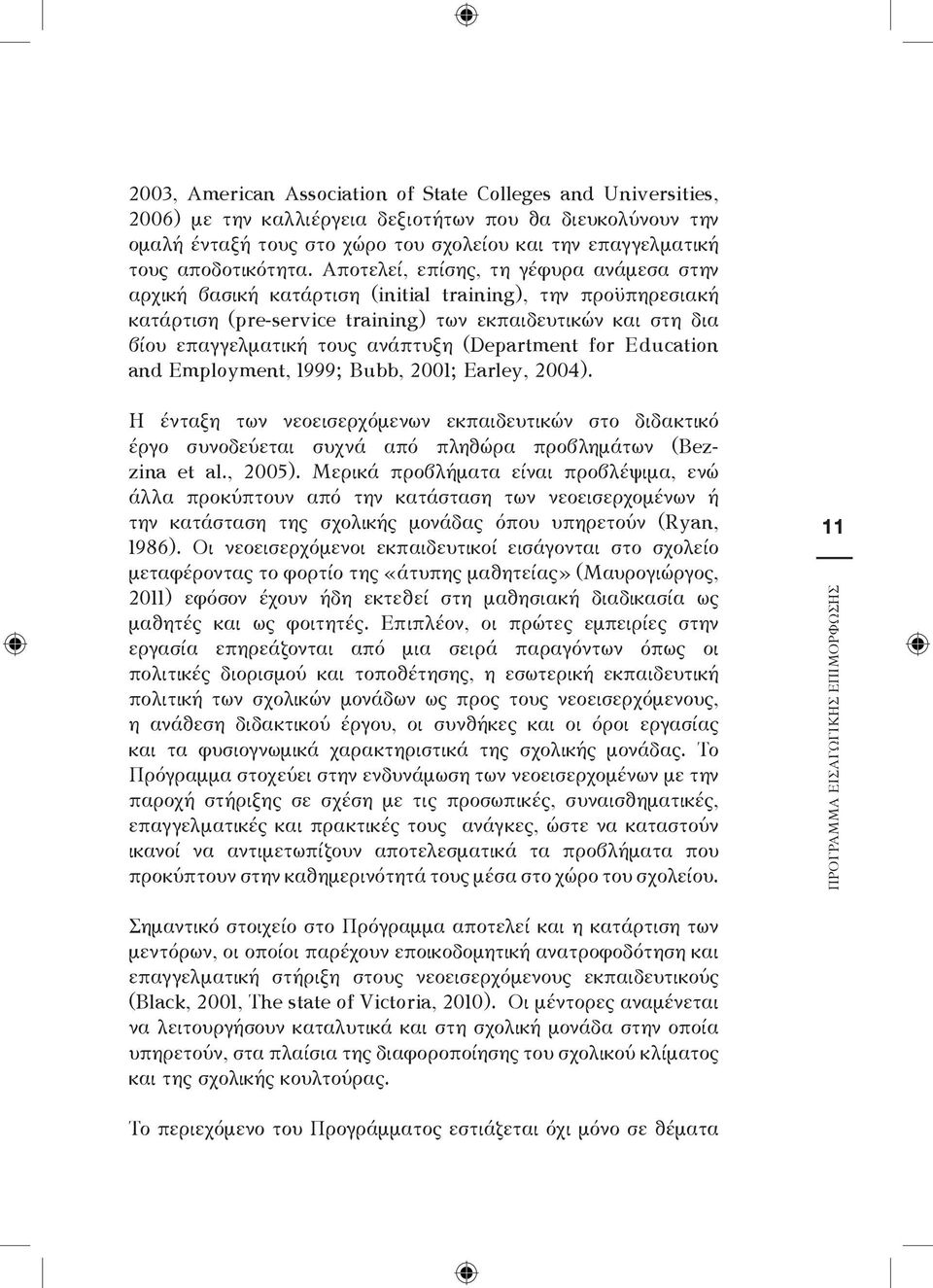 2003, American Association of State Colleges and Universities, 2006) με την καλλιέργεια δεξιοτήτων που θα διευκολύνουν την ομαλή ένταξή τους στο χώρο του σχολείου και την επαγγελματική τους αποδοτικότητα. Αποτελεί, επίσης, τη γέφυρα ανάμεσα στην αρχική βασική κατάρτιση (initial training), την προϋπηρεσιακή κατάρτιση (pre-service training) των εκπαιδευτικών και στη δια βίου επαγγελματική τους ανάπτυξη (Department for Education and Employment, 1999; Bubb, 2001; Earley, 2004).

Η ένταξη των νεοεισερχόμενων εκπαιδευτικών στο διδακτικό έργο συνοδεύεται συχνά από πληθώρα προβλημάτων (Bezzina et al., 2005). Μερικά προβλήματα είναι προβλέψιμα, ενώ άλλα προκύπτουν από την κατάσταση των νεοεισερχομένων ή την κατάσταση της σχολικής μονάδας όπου υπηρετούν (Ryan, 1986). Οι νεοεισερχόμενοι εκπαιδευτικοί εισάγονται στο σχολείο μεταφέροντας το φορτίο της «άτυπης μαθητείας» (Μαυρογιώργος, 2011) εφόσον έχουν ήδη εκτεθεί στη μαθησιακή διαδικασία ως μαθητές και ως φοιτητές. Επιπλέον, οι πρώτες εμπειρίες στην εργασία επηρεάζονται από μια σειρά παραγόντων όπως οι πολιτικές διορισμού και τοποθέτησης, η εσωτερική εκπαιδευτική πολιτική των σχολικών μονάδων ως προς τους νεοεισερχόμενους, η ανάθεση διδακτικού έργου, οι συνθήκες και οι όροι εργασίας και τα φυσιογνωμικά χαρακτηριστικά της σχολικής μονάδας. Το Πρόγραμμα στοχεύει στην ενδυνάμωση των νεοεισερχομένων με την παροχή στήριξης σε σχέση με τις προσωπικές, συναισθηματικές, επαγγελματικές και πρακτικές τους ανάγκες, ώστε να καταστούν ικανοί να αντιμετωπίζουν αποτελεσματικά τα προβλήματα που προκύπτουν στην καθημερινότητά τους μέσα στο χώρο του σχολείου.

Σημαντικό στοιχείο στο Πρόγραμμα αποτελεί και η κατάρτιση των μεντόρων, οι οποίοι παρέχουν εποικοδομητική ανατροφοδότηση και επαγγελματική στήριξη στους νεοεισερχόμενους εκπαιδευτικούς (Black, 2001, The state of Victoria, 2010). Οι μέντορες αναμένεται να λειτουργήσουν καταλυτικά και στη σχολική μονάδα στην οποία υπηρετούν, στα πλαίσια της διαφοροποίησης του σχολικού κλίματος και της σχολικής κουλτούρας.

Το περιεχόμενο του Προγράμματος εστιάζεται όχι μόνο σε θέματα

11

ΠΡΟΓΡΑΜΜΑ ΕΙΣΑΓΩΓΙΚΗΣ ΕΠΙΜΟΡΦΩΣΗΣ